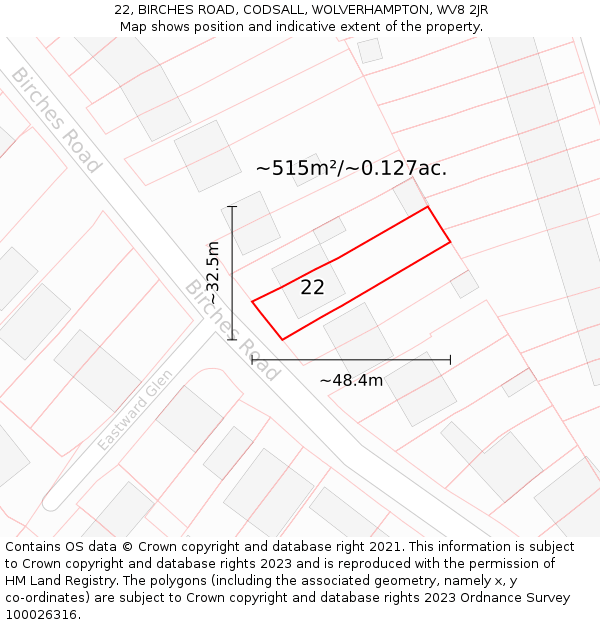 22, BIRCHES ROAD, CODSALL, WOLVERHAMPTON, WV8 2JR
Map shows position and indicative extent of the property.

Birches Road

~515m²/~0.127ac.

~32.5m

22

Birches Road

~48.4m

Eastward Glen

Contains OS data © Crown copyright and database right 2021. This information is subject to Crown copyright and database rights 2023 and is reproduced with the permission of HM Land Registry. The polygons (including the associated geometry, namely x, y co-ordinates) are subject to Crown copyright and database rights 2023 Ordnance Survey 100026316.